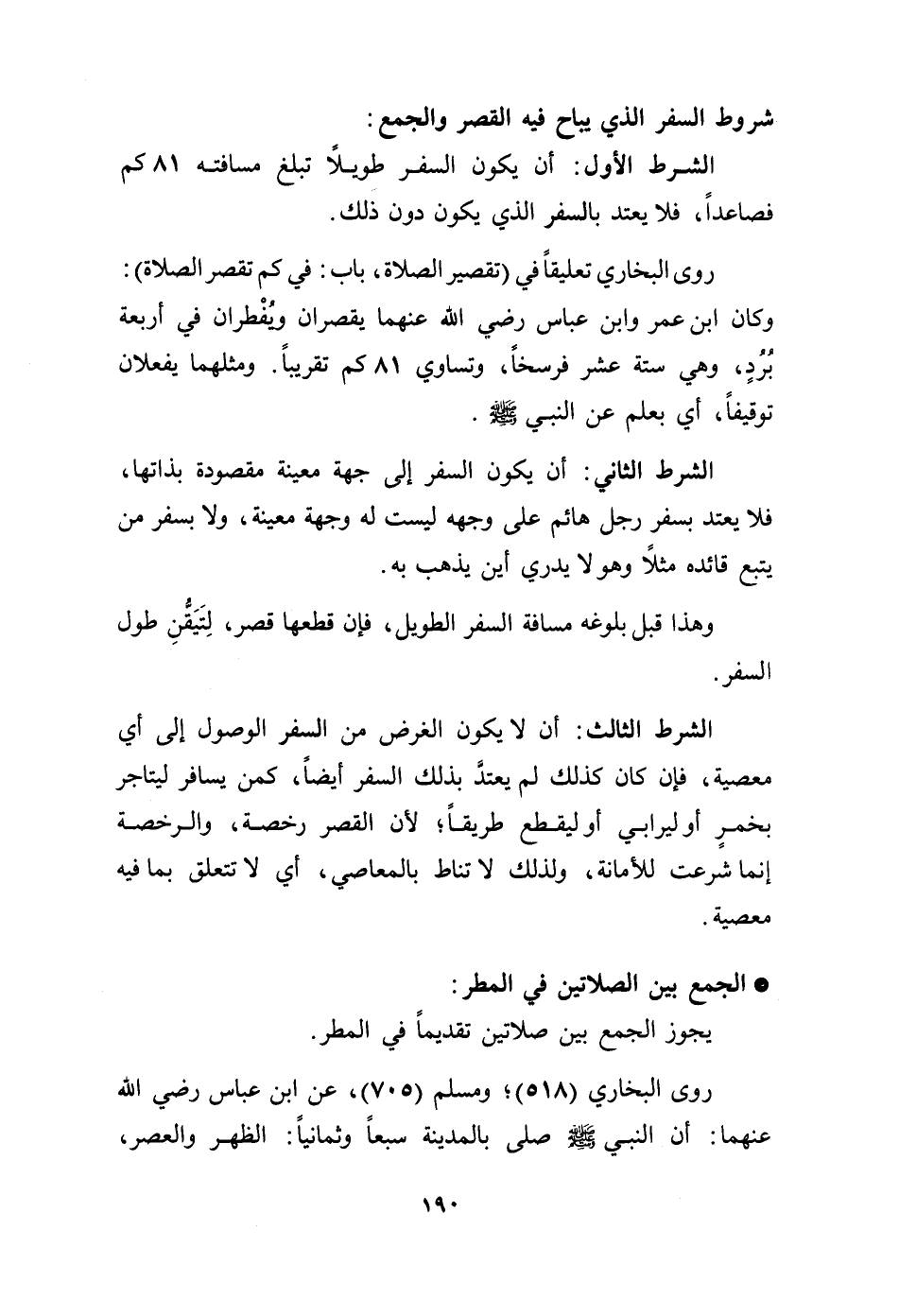 شروط السفر الذي يباح فيه القصر والجمع:

الشرط الأول: أن يكون السفر طويلاً تبلغ مسافته ٨١ كم فصاعداً، فلا يعتد بالسفر الذي يكون دون ذلك.

روى البخاري تعليقاً في (تقصير الصلاة، باب: في كم تقصر الصلاة): وكان ابن عمر وابن عباس رضي الله عنهما يقصران ويُفْطران في أربعة بُرُدٍ، وهي ستة عشر فرسخاً، وتساوي ٨١ كم تقريباً. ومثلهما يفعلان توقيفاً، أي بعلم عن النبي ﷺ.

الشرط الثاني: أن يكون السفر إلى جهة معينة مقصودة بذاتها، فلا يعتد بسفر رجل هائم على وجهه ليست له وجهة معينة، ولا بسفر من يتبع قائده مثلاً وهو لا يدري أين يذهب به.

وهذا قبل بلوغه مسافة السفر الطويل، فإن قطعها قصر، لِتَيَقُّنِ طول السفر.

الشرط الثالث: أن لا يكون الغرض من السفر الوصول إلى أي معصية، فإن كان كذلك لم يعتدَّ بذلك السفر أيضاً، كمن يسافر ليتاجر بخمرٍ أو ليرابي أو ليقطع طريقاً؛ لأن القصر رخصة، والرخصة إنما شرعت للأمانة، ولذلك لا تناط بالمعاصي، أي لا تتعلق بما فيه معصية.

● الجمع بين الصلاتين في المطر:
يجوز الجمع بين صلاتين تقديماً في المطر.

روى البخاري (٥١٨)؛ ومسلم (٧٠٥)، عن ابن عباس رضي الله عنهما: أن النبي ﷺ صلى بالمدينة سبعاً وثمانياً: الظهر والعصر،

١٩٠